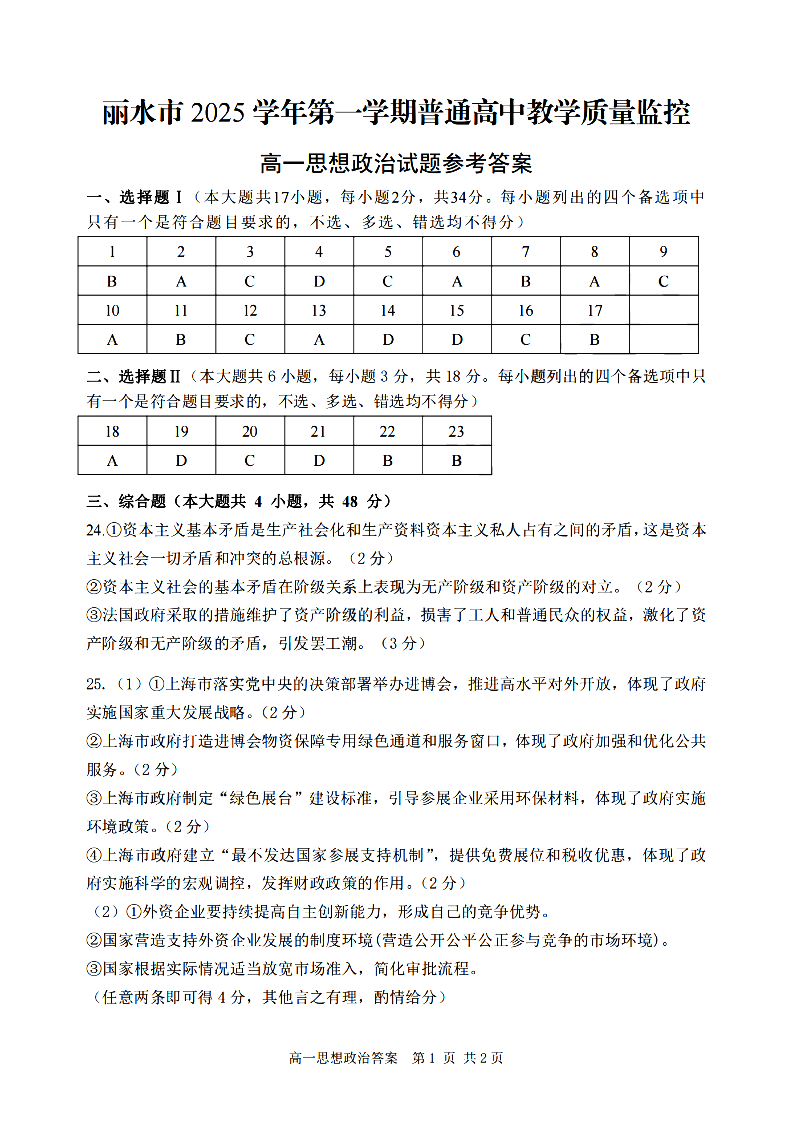 丽水市 2025 学年第一学期普通高中教学质量监控

高一思想政治试题参考答案

一、选择题Ⅰ（本大题共17小题，每小题2分，共34分。每小题列出的四个备选项中只有一个是符合题目要求的，不选、多选、错选均不得分）

| 1 | 2 | 3 | 4 | 5 | 6 | 7 | 8 | 9 |
|---|---|---|---|---|---|---|---|---|
| B | A | C | D | C | A | B | A | C |
| 10 | 11 | 12 | 13 | 14 | 15 | 16 | 17 | |
| A | B | C | A | D | D | C | B | |

二、选择题Ⅱ（本大题共 6 小题，每小题 3 分，共 18 分。每小题列出的四个备选项中只有一个是符合题目要求的，不选、多选、错选均不得分）

| 18 | 19 | 20 | 21 | 22 | 23 |
|---|---|---|---|---|---|
| A | D | C | D | B | B |

三、综合题（本大题共 4 小题，共 48 分）

24.①资本主义基本矛盾是生产社会化和生产资料资本主义私人占有之间的矛盾，这是资本主义社会一切矛盾和冲突的总根源。（2 分）
②资本主义社会的基本矛盾在阶级关系上表现为无产阶级和资产阶级的对立。（2 分）
③法国政府采取的措施维护了资产阶级的利益，损害了工人和普通民众的权益，激化了资产阶级和无产阶级的矛盾，引发罢工潮。（3 分）

25.（1）①上海市落实党中央的决策部署举办进博会，推进高水平对外开放，体现了政府实施国家重大发展战略。(2 分)
②上海市政府打造进博会物资保障专用绿色通道和服务窗口，体现了政府加强和优化公共服务。(2 分)
③上海市政府制定“绿色展台”建设标准，引导参展企业采用环保材料，体现了政府实施环境政策。(2 分)
④上海市政府建立“最不发达国家参展支持机制”，提供免费展位和税收优惠，体现了政府实施科学的宏观调控，发挥财政政策的作用。(2 分)
（2）①外资企业要持续提高自主创新能力，形成自己的竞争优势。
②国家营造支持外资企业发展的制度环境(营造公开公平公正参与竞争的市场环境)。
③国家根据实际情况适当放宽市场准入，简化审批流程。
（任意两条即可得 4 分，其他言之有理，酌情给分）

高一思想政治答案 第 1 页 共 2 页